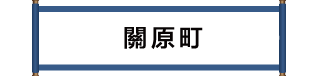 關原町